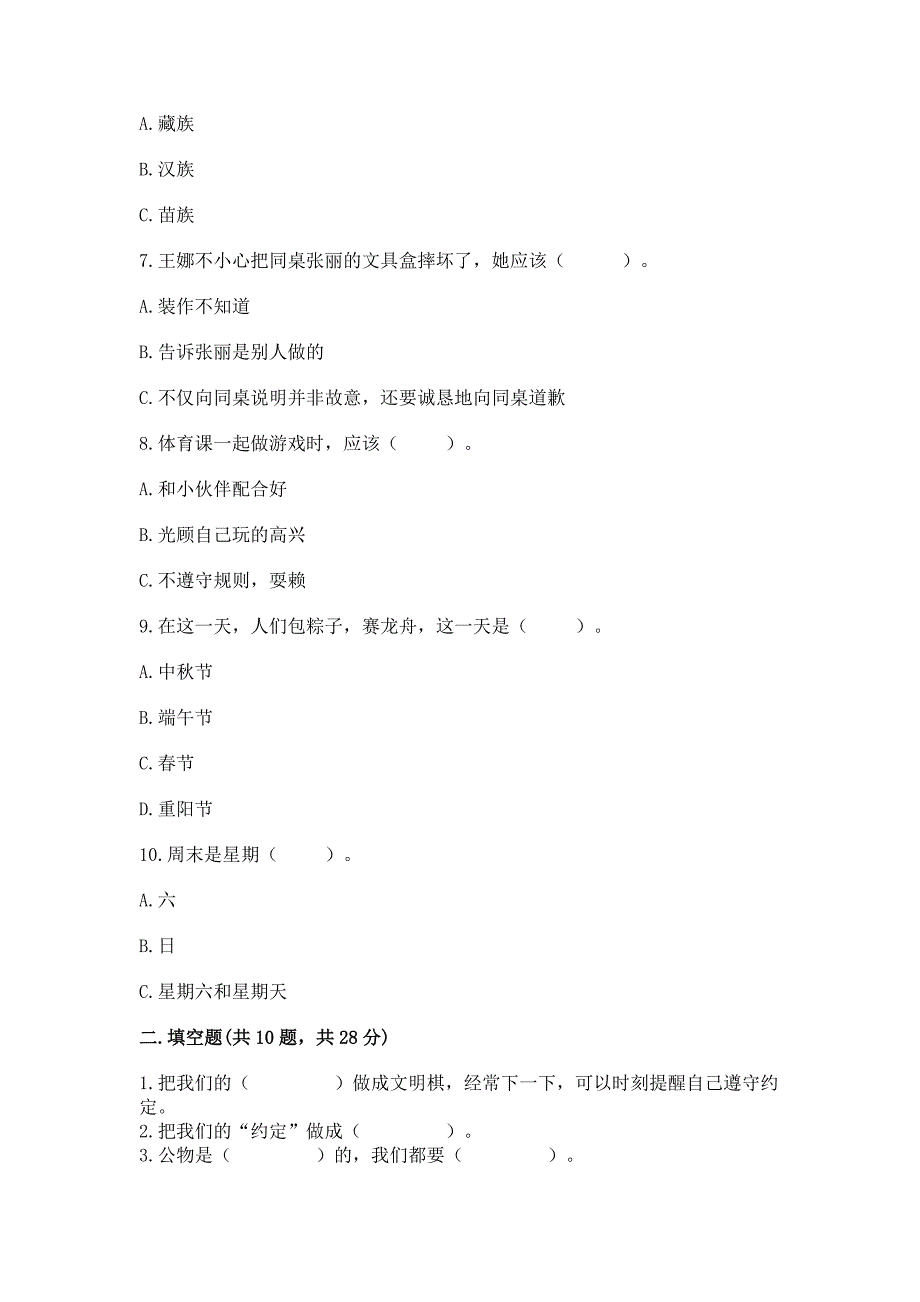 A. 藏族

B. 汉族

C. 苗族

7. 王娜不小心把同桌张丽的文具盒摔坏了，她应该（　　　）。

A. 装作不知道

B. 告诉张丽是别人做的

C. 不仅向同桌说明并非故意，还要诚恳地向同桌道歉

8. 体育课一起做游戏时，应该（　　　）。

A. 和小伙伴配合好

B. 光顾自己玩的高兴

C. 不遵守规则，耍赖

9. 在这一天，人们包粽子，赛龙舟，这一天是（　　　）。

A. 中秋节

B. 端午节

C. 春节

D. 重阳节

10. 周末是星期（　　　）。

A. 六

B. 日

C. 星期六和星期天

二. 填空题(共 10 题，共 28 分)

1. 把我们的（　　　　）做成文明棋，经常下一下，可以时刻提醒自己遵守约定。

2. 把我们的“约定”做成（　　　　）。

3. 公物是（　　　　）的，我们都要（　　　　）。